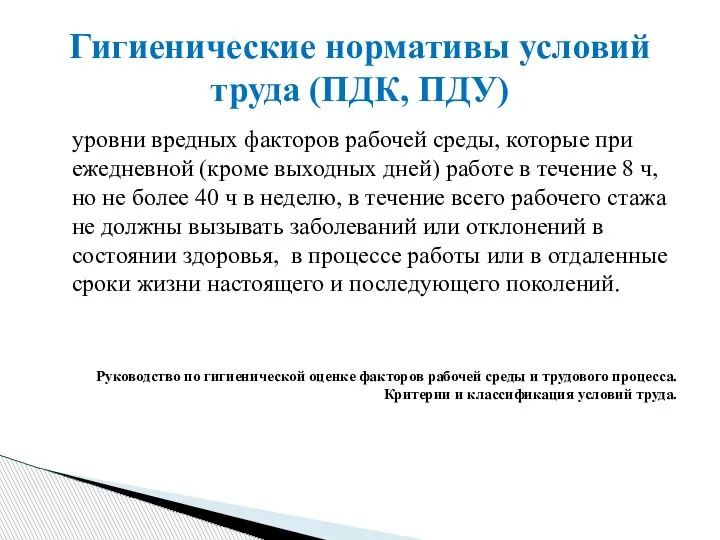 Гигиенические нормативы условий труда (ПДК, ПДУ)

уровни вредных факторов рабочей среды, которые при ежедневной (кроме выходных дней) работе в течение 8 ч, но не более 40 ч в неделю, в течение всего рабочего стажа не должны вызывать заболеваний или отклонений в состоянии здоровья, в процессе работы или в отдаленные сроки жизни настоящего и последующего поколений.

Руководство по гигиенической оценке факторов рабочей среды и трудового процесса. Критерии и классификация условий труда.